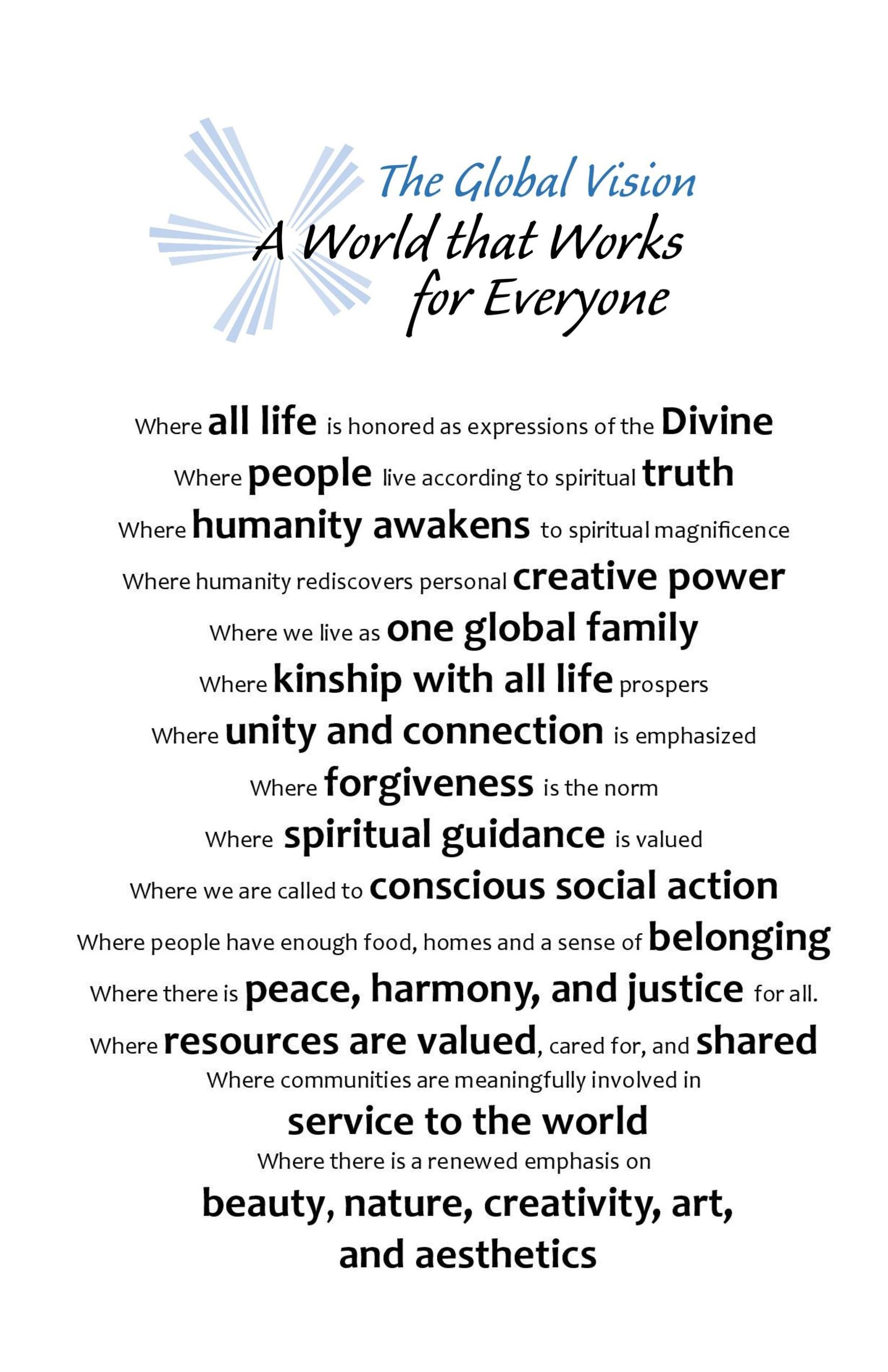 The Global Vision
A World that Works for Everyone

Where all life is honored as expressions of the Divine
Where people live according to spiritual truth
Where humanity awakens to spiritual magnificence
Where humanity rediscovers personal creative power
Where we live as one global family
Where kinship with all life prospers
Where unity and connection is emphasized
Where forgiveness is the norm
Where spiritual guidance is valued
Where we are called to conscious social action
Where people have enough food, homes and a sense of belonging
Where there is peace, harmony, and justice for all.
Where resources are valued, cared for, and shared
Where communities are meaningfully involved in service to the world
Where there is a renewed emphasis on beauty, nature, creativity, art, and aesthetics